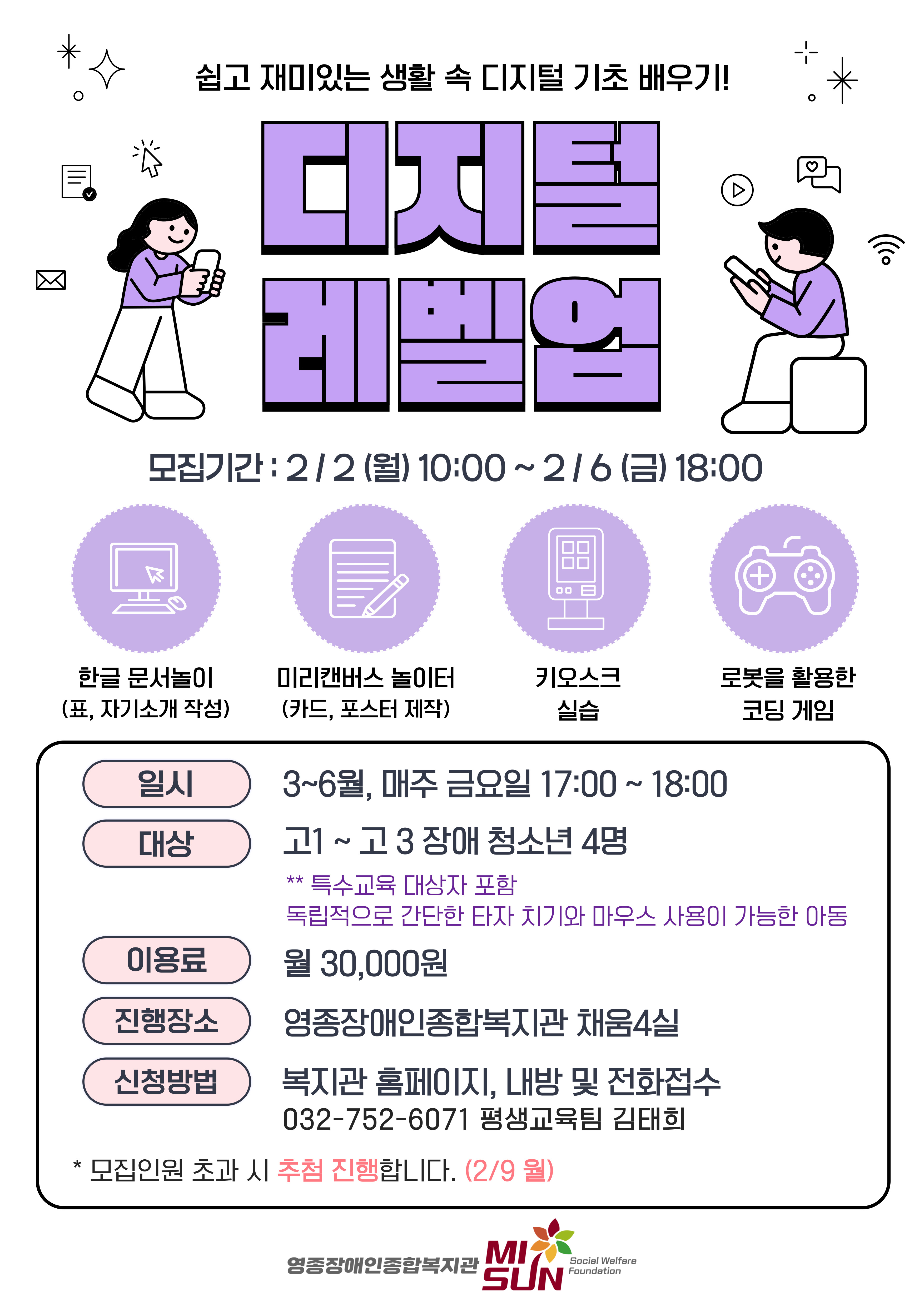 쉽고 재미있는 생활 속 디지털 기초 배우기!

디지털
레벨업

모집기간 : 2 / 2 (월) 10:00 ~ 2 / 6 (금) 18:00

한글 문서놀이
(표, 자기소개 작성)

미리캔버스 놀이터
(카드, 포스터 제작)

키오스크
실습

로봇을 활용한
코딩 게임

일시
3~6월, 매주 금요일 17:00 ~ 18:00

대상
고1 ~ 고 3 장애 청소년 4명
** 특수교육 대상자 포함
독립적으로 간단한 타자 치기와 마우스 사용이 가능한 아동

이용료
월 30,000원

진행장소
영종장애인종합복지관 채움4실

신청방법
복지관 홈페이지, 내방 및 전화접수
032-752-6071 평생교육팀 김태희

* 모집인원 초과 시 추첨 진행합니다. (2/9 월)

영종장애인종합복지관
MI SUN
Social Welfare Foundation